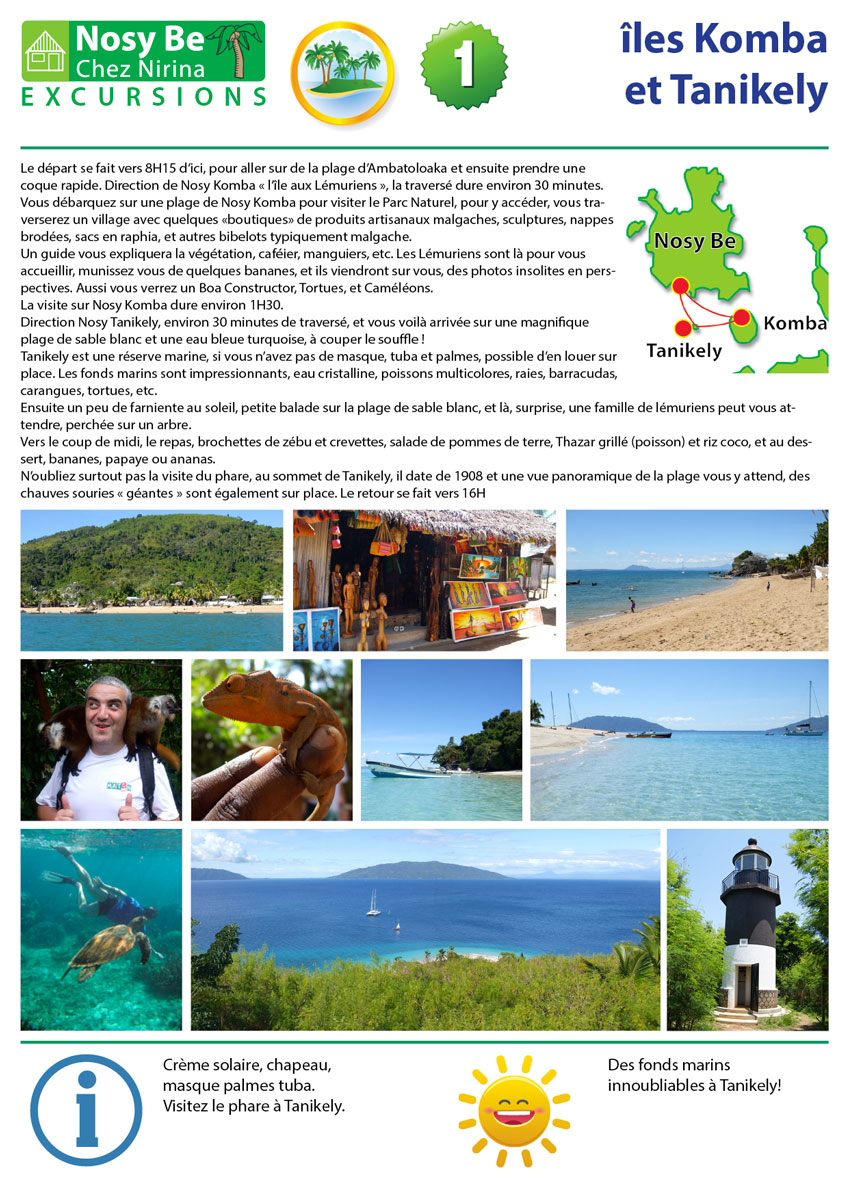 Nosy Be
Chez Nirina
EXCURSIONS

1

îles Komba et Tanikely

Le départ se fait vers 8H15 d'ici, pour aller sur de la plage d'Ambatoloaka et ensuite prendre une coque rapide. Direction de Nosy Komba « l'île aux Lémuriens », la traversé dure environ 30 minutes. Vous débarquez sur une plage de Nosy Komba pour visiter le Parc Naturel, pour y accéder, vous traverserez un village avec quelques «boutiques» de produits artisanaux malgaches, sculptures, nappes brodées, sacs en raphia, et autres bibelots typiquement malgache.
Un guide vous expliquera la végétation, caféier, manguiers, etc. Les Lémuriens sont là pour vous accueillir, munissez vous de quelques bananes, et ils viendront sur vous, des photos insolites en perspectives. Aussi vous verrez un Boa Constructor, Tortues, et Caméléons.
La visite sur Nosy Komba dure environ 1H30.
Direction Nosy Tanikely, environ 30 minutes de traversé, et vous voilà arrivée sur une magnifique plage de sable blanc et une eau bleue turquoise, à couper le souffle !
Tanikely est une réserve marine, si vous n'avez pas de masque, tuba et palmes, possible d'en louer sur place. Les fonds marins sont impressionnants, eau cristalline, poissons multicolores, raies, barracudas, carangues, tortues, etc.
Ensuite un peu de farniente au soleil, petite balade sur la plage de sable blanc, et là, surprise, une famille de lémuriens peut vous attendre, perchée sur un arbre.
Vers le coup de midi, le repas, brochettes de zébu et crevettes, salade de pommes de terre, Thazar grillé (poisson) et riz coco, et au dessert, bananes, papaye ou ananas.
N'oubliez surtout pas la visite du phare, au sommet de Tanikely, il date de 1908 et une vue panoramique de la plage vous y attend, des chauves souries « géantes » sont également sur place. Le retour se fait vers 16H

Nosy Be
Komba
Tanikely

Crème solaire, chapeau, masque palmes tuba. Visitez le phare à Tanikely.

Des fonds marins innoubliables à Tanikely!